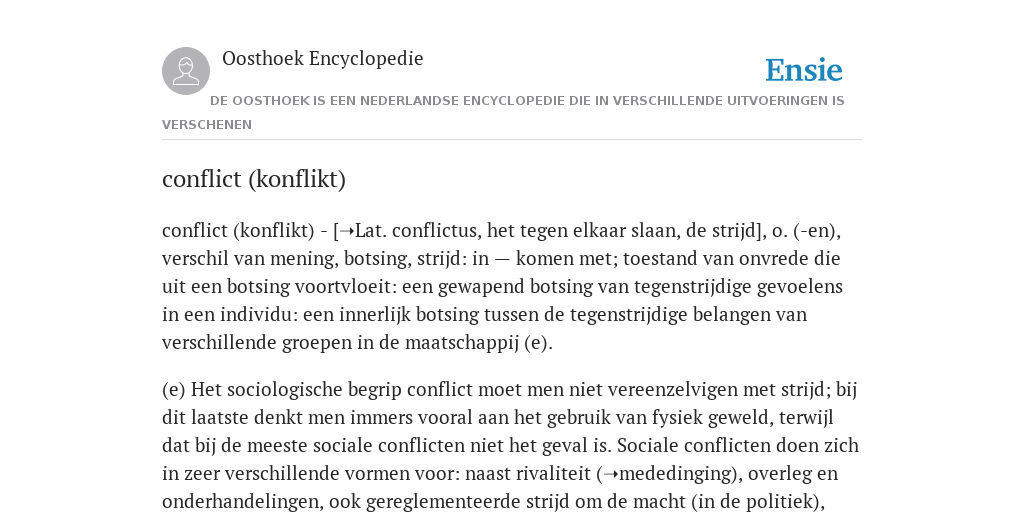 Oosthoek Encyclopedie

Ensie

DE OOSTHOEK IS EEN NEDERLANDSE ENCYCLOPEDIE DIE IN VERSCHILLENDE UITVOERINGEN IS VERSCHENEN

conflict (konflikt)

conflict (konflikt) - [➝Lat. conflictus, het tegen elkaar slaan, de strijd], o. (-en), verschil van mening, botsing, strijd: in — komen met; toestand van onvrede die uit een botsing voortvloeit: een gewapend botsing van tegenstrijdige gevoelens in een individu: een innerlijk botsing tussen de tegenstrijdige belangen van verschillende groepen in de maatschappij (e).

(e) Het sociologische begrip conflict moet men niet vereenzelvigen met strijd; bij dit laatste denkt men immers vooral aan het gebruik van fysiek geweld, terwijl dat bij de meeste sociale conflicten niet het geval is. Sociale conflicten doen zich in zeer verschillende vormen voor: naast rivaliteit (➝mededinging), overleg en onderhandelingen, ook gereglementeerde strijd om de macht (in de politiek),